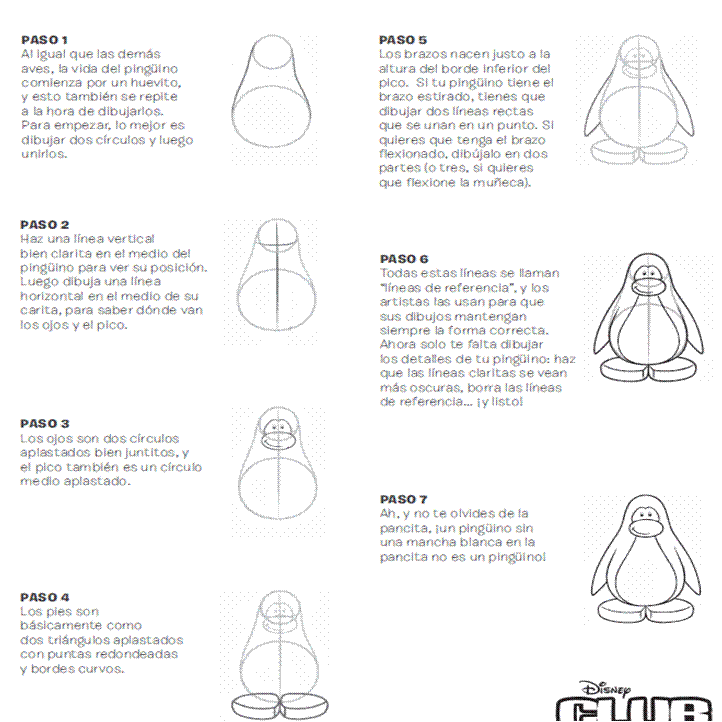 PASO 1
Al igual que las demás aves, la vida del pingüino comienza por un huevito, y esto también se repite a la hora de dibujarlos. Para empezar, lo mejor es dibujar dos círculos y luego unirlos.

PASO 2
Haz una línea vertical bien clarita en el medio del pingüino para ver su posición. Luego dibuja una línea horizontal en el medio de su carita, para saber dónde van los ojos y el pico.

PASO 3
Los ojos son dos círculos aplastados bien juntitos, y el pico también es un círculo medio aplastado.

PASO 4
Los pies son básicamente como dos triángulos aplastados con puntas redondeadas y bordes curvos.

PASO 5
Los brazos nacen justo a la altura del borde inferior del pico. Si tu pingüino tiene el brazo estirado, tienes que dibujar dos líneas rectas que se unan en un punto. Si quieres que tenga el brazo flexionado, dibújalo en dos partes (o tres, si quieres que flexione la muñeca).

PASO 6
Todas estas líneas se llaman "líneas de referencia", y los artistas las usan para que sus dibujos mantengan siempre la forma correcta. Ahora solo te falta dibujar los detalles de tu pingüino: haz que las líneas claritas se vean más oscuras, borra las líneas de referencia... ¡y listo!

PASO 7
Ah, y no te olvides de la pancita, ¡un pingüino sin una mancha blanca en la pancita no es un pingüino!

Disney
CLUB